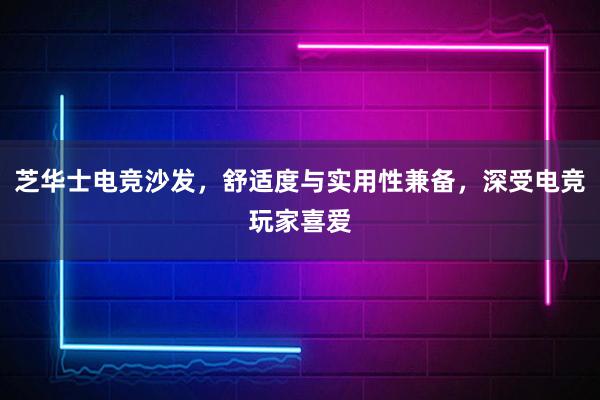 芝华士电竞沙发，舒适度与实用性兼备，深受电竞玩家喜爱